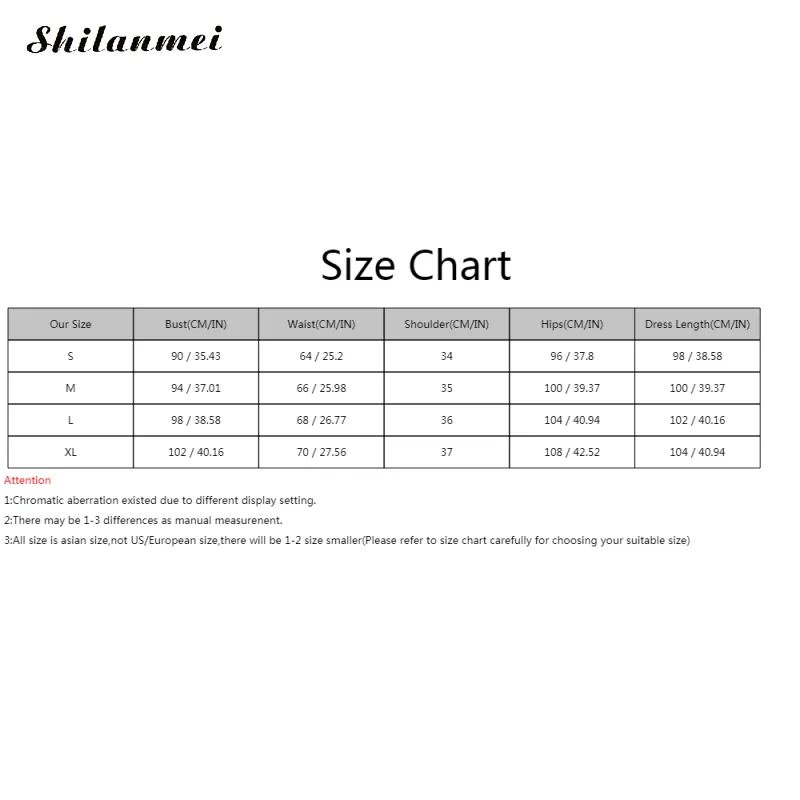 Shilanmei

Size Chart

| Our Size | Bust(CM/IN) | Waist(CM/IN) | Shoulder(CM/IN) | Hips(CM/IN) | Dress Length(CM/IN) |
|---|---|---|---|---|---|
| S | 90 / 35.43 | 64 / 25.2 | 34 | 96 / 37.8 | 98 / 38.58 |
| M | 94 / 37.01 | 66 / 25.98 | 35 | 100 / 39.37 | 100 / 39.37 |
| L | 98 / 38.58 | 68 / 26.77 | 36 | 104 / 40.94 | 102 / 40.16 |
| XL | 102 / 40.16 | 70 / 27.56 | 37 | 108 / 42.52 | 104 / 40.94 |

Attention

1:Chromatic aberration existed due to different display setting.

2:There may be 1-3 differences as manual measurenent.

3:All size is asian size,not US/European size,there will be 1-2 size smaller(Please refer to size chart carefully for choosing your suitable size)